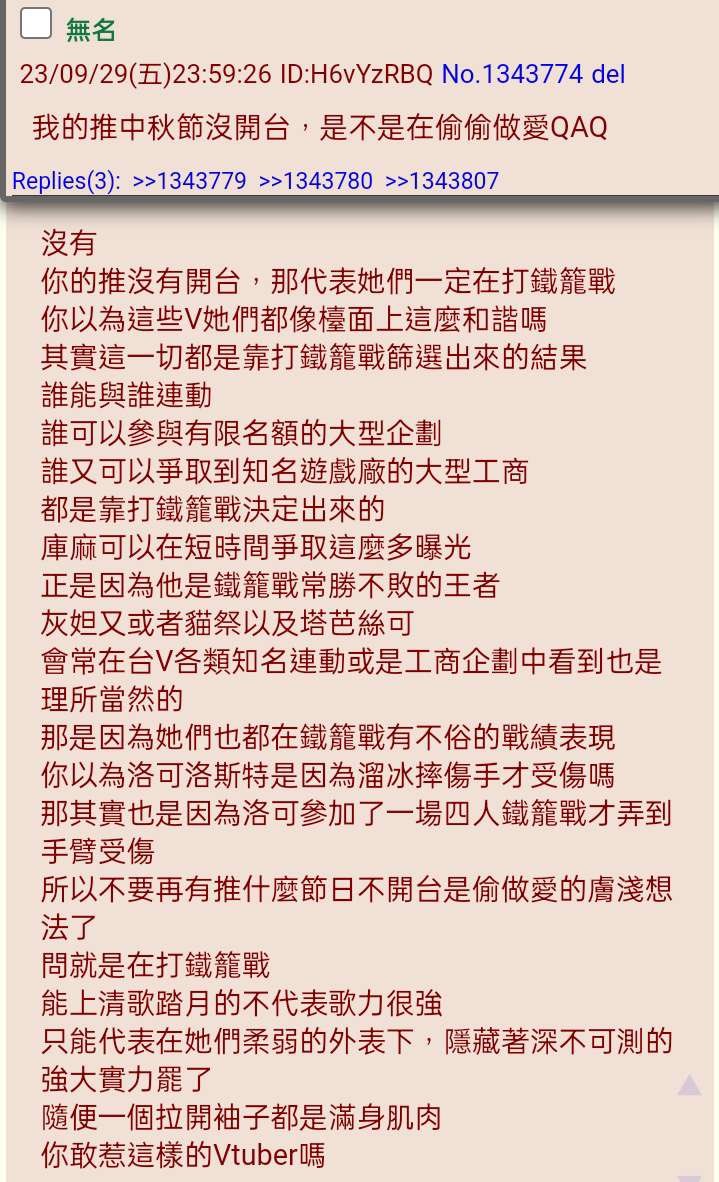 無名
23/09/29(五)23:59:26 ID:H6vYzRBQ No.1343774 del

我的推中秋節沒開台，是不是在偷偷做愛QAQ

Replies(3): >>1343779 >>1343780 >>1343807

沒有
你的推沒有開台，那代表她們一定在打鐵籠戰
你以為這些V她們都像檯面上這麼和諧嗎
其實這一切都是靠打鐵籠戰篩選出來的結果
誰能與誰連動
誰可以參與有限名額的大型企劃
誰又可以爭取到知名遊戲廠的大型工商
都是靠打鐵籠戰決定出來的
庫麻可以在短時間爭取這麼多曝光
正是因為他是鐵籠戰常勝不敗的王者
灰妲又或者貓祭以及塔芭絲可
會常在台V各類知名連動或是工商企劃中看到也是理所當然的
那是因為她們也都在鐵籠戰有不俗的戰績表現
你以為洛可洛斯特是因為溜冰摔傷手才受傷嗎
那其實也是因為洛可參加了一場四人鐵籠戰才弄到手臂受傷
所以不要再有推什麼節日不開台是偷做愛的膚淺想法了
問就是在打鐵籠戰
能上清歌踏月的不代表歌力很強
只能代表在她們柔弱的外表下，隱藏著深不可測的強大實力罷了
隨便一個拉開袖子都是滿身肌肉
你敢惹這樣的Vtuber嗎